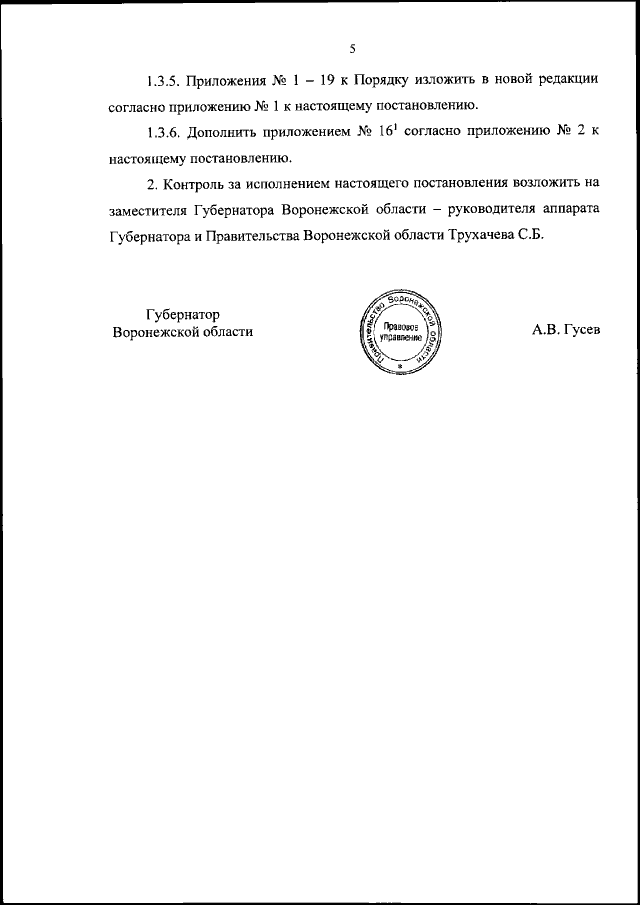 5

1.3.5. Приложения № 1 – 19 к Порядку изложить в новой редакции согласно приложению № 1 к настоящему постановлению.

1.3.6. Дополнить приложением № $16^{1}$ согласно приложению № 2 к настоящему постановлению.

2. Контроль за исполнением настоящего постановления возложить на заместителя Губернатора Воронежской области – руководителя аппарата Губернатора и Правительства Воронежской области Трухачева С.Б.

Губернатор
Воронежской области

Правительство Воронежской области
Правовое управление

А.В. Гусев